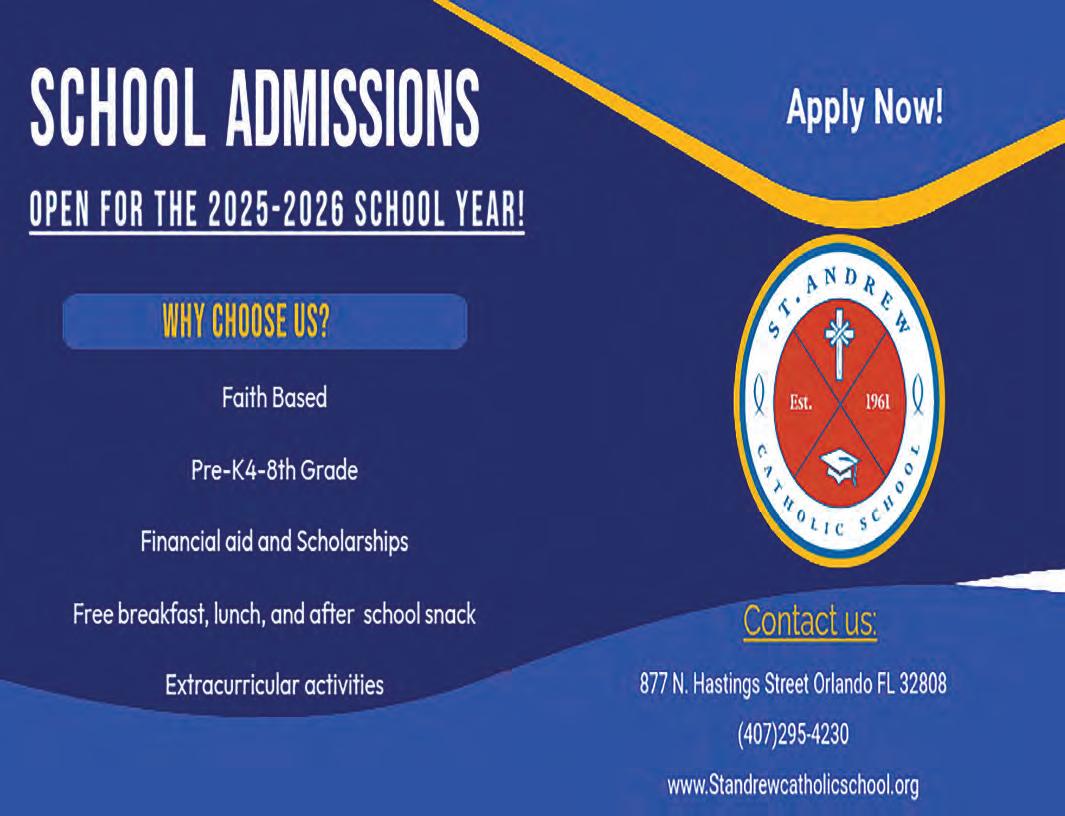 SCHOOL ADMISSIONS

OPEN FOR THE 2025-2026 SCHOOL YEAR!

WHY CHOOSE US?

Faith Based

Pre-K4-8th Grade

Financial aid and Scholarships

Free breakfast, lunch, and after school snack

Extracurricular activities

Apply Now!

ST. ANDREW CATHOLIC SCHOOL

Est. 1961

Contact us:

877 N. Hastings Street Orlando FL 32808

(407)295-4230

www.Standrewcatholicschool.org